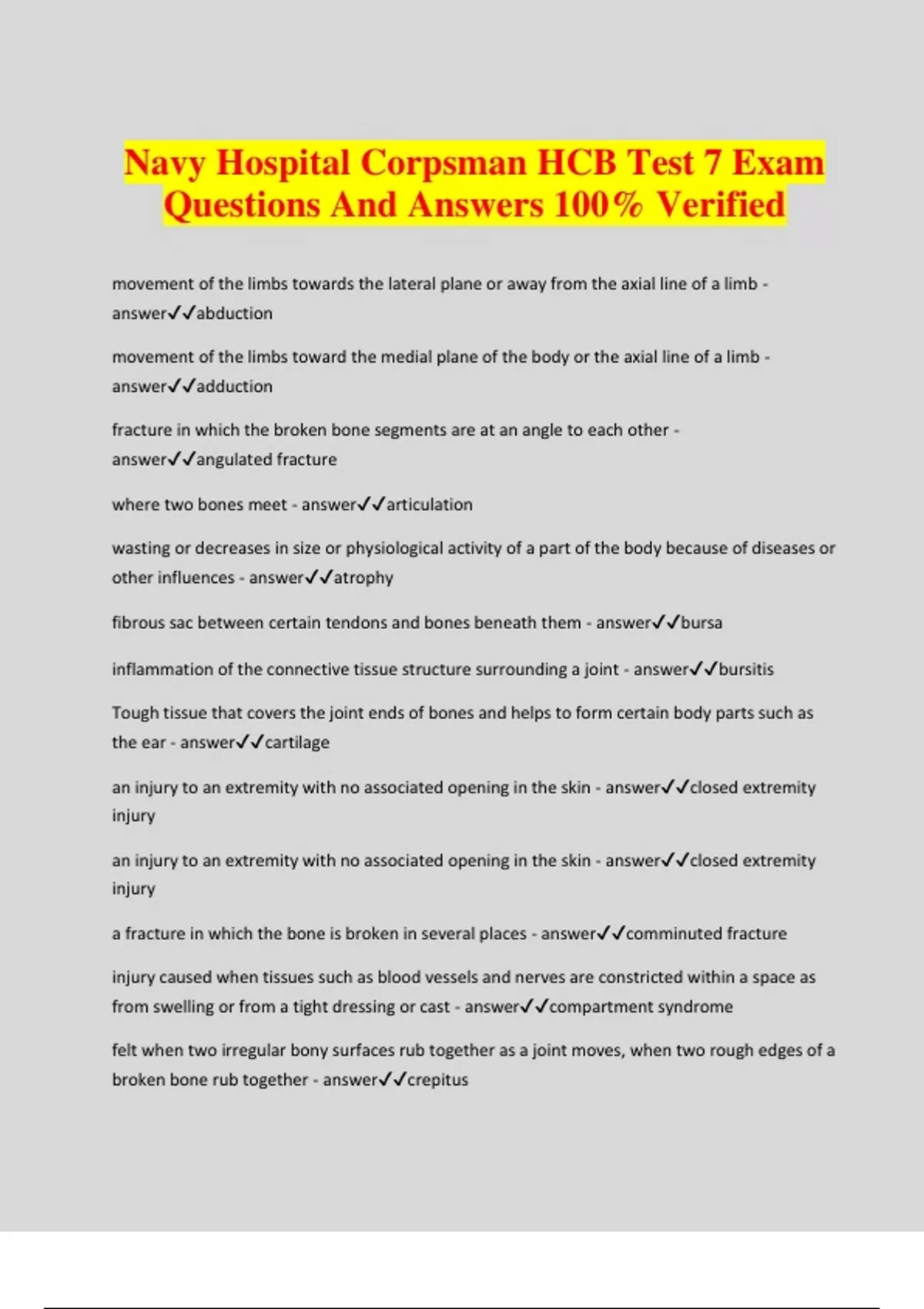 Navy Hospital Corpsman HCB Test 7 Exam Questions And Answers 100% Verified

movement of the limbs towards the lateral plane or away from the axial line of a limb - answer✓✓abduction

movement of the limbs toward the medial plane of the body or the axial line of a limb - answer✓✓adduction

fracture in which the broken bone segments are at an angle to each other - answer✓✓angulated fracture

where two bones meet - answer✓✓articulation

wasting or decreases in size or physiological activity of a part of the body because of diseases or other influences - answer✓✓atrophy

fibrous sac between certain tendons and bones beneath them - answer✓✓bursa

inflammation of the connective tissue structure surrounding a joint - answer✓✓bursitis

Tough tissue that covers the joint ends of bones and helps to form certain body parts such as the ear - answer✓✓cartilage

an injury to an extremity with no associated opening in the skin - answer✓✓closed extremity injury

an injury to an extremity with no associated opening in the skin - answer✓✓closed extremity injury

a fracture in which the bone is broken in several places - answer✓✓comminuted fracture

injury caused when tissues such as blood vessels and nerves are constricted within a space as from swelling or from a tight dressing or cast - answer✓✓compartment syndrome

felt when two irregular bony surfaces rub together as a joint moves, when two rough edges of a broken bone rub together - answer✓✓crepitus